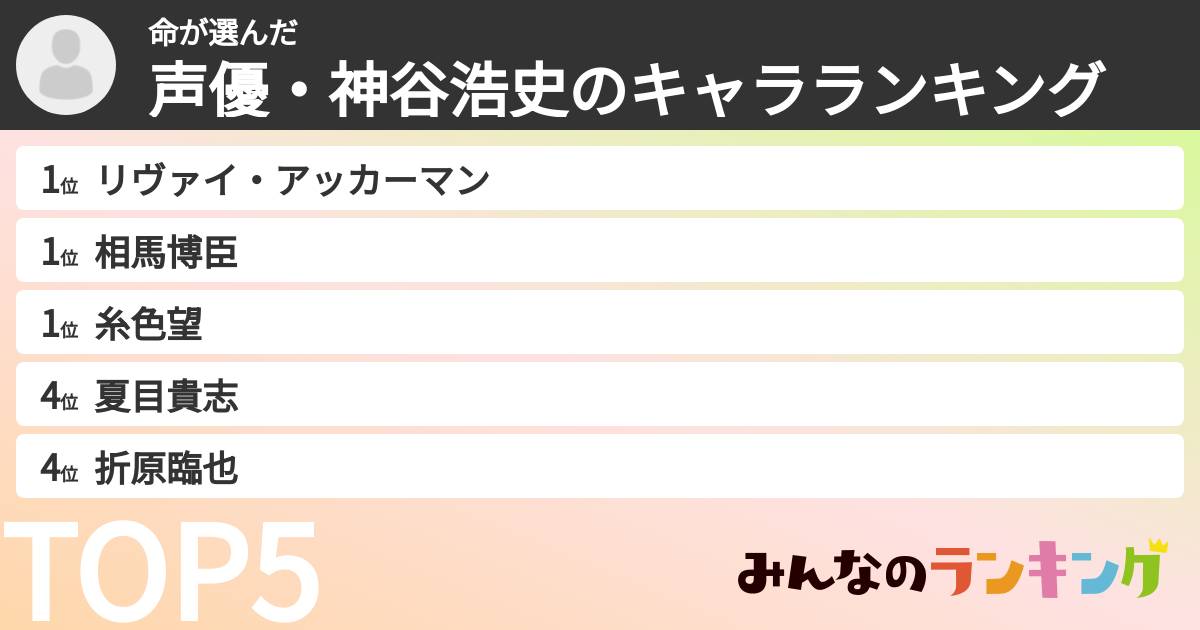 命が選んだ
声優・神谷浩史のキャラランキング

1位 リヴァイ・アッカーマン
1位 相馬博臣
1位 糸色望
4位 夏目貴志
4位 折原臨也

TOP5

みんなのランキング